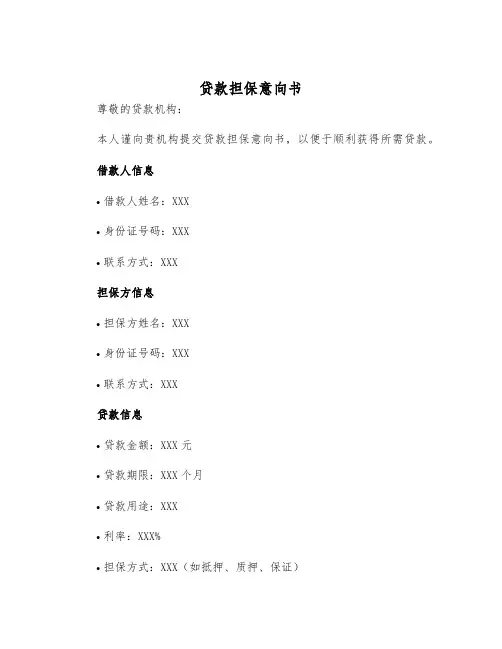 贷款担保意向书

尊敬的贷款机构：

本人谨向贵机构提交贷款担保意向书，以便于顺利获得所需贷款。

借款人信息

• 借款人姓名：XXX

• 身份证号码：XXX

• 联系方式：XXX

担保方信息

• 担保方姓名：XXX

• 身份证号码：XXX

• 联系方式：XXX

贷款信息

• 贷款金额：XXX 元

• 贷款期限：XXX 个月

• 贷款用途：XXX

• 利率：XXX%

• 担保方式：XXX（如抵押、质押、保证）